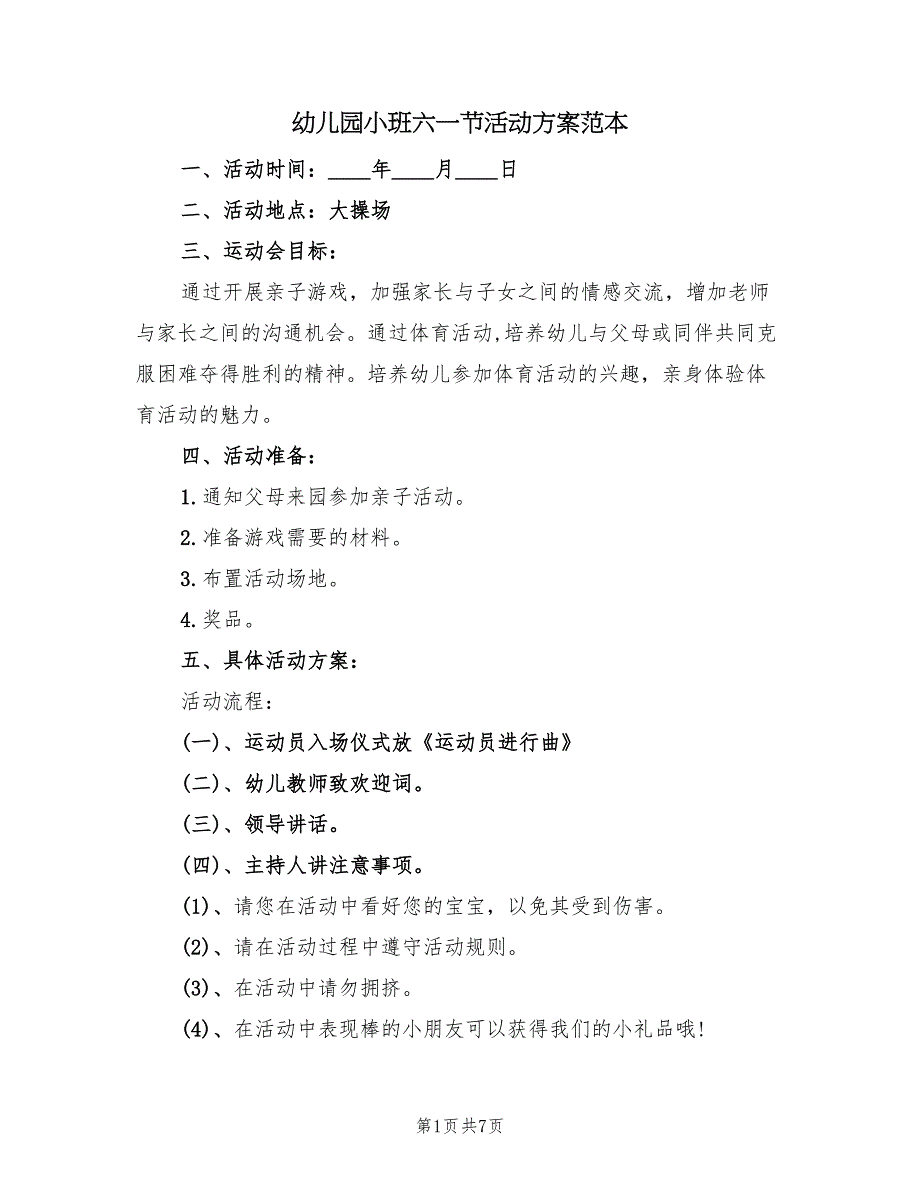 幼儿园小班六一节活动方案范本

一、活动时间：____年____月____日

二、活动地点：大操场

三、运动会目标：

通过开展亲子游戏，加强家长与子女之间的情感交流，增加老师与家长之间的沟通机会。通过体育活动,培养幼儿与父母或同伴共同克服困难夺得胜利的精神。培养幼儿参加体育活动的兴趣，亲身体验体育活动的魅力。

四、活动准备：

1.通知父母来园参加亲子活动。

2.准备游戏需要的材料。

3.布置活动场地。

4.奖品。

五、具体活动方案：

活动流程：

(一)、运动员入场仪式放《运动员进行曲》

(二)、幼儿教师致欢迎词。

(三)、领导讲话。

(四)、主持人讲注意事项。

(1)、请您在活动中看好您的宝宝，以免其受到伤害。

(2)、请在活动过程中遵守活动规则。

(3)、在活动中请勿拥挤。

(4)、在活动中表现棒的小朋友可以获得我们的小礼品哦!

第1页 共7页